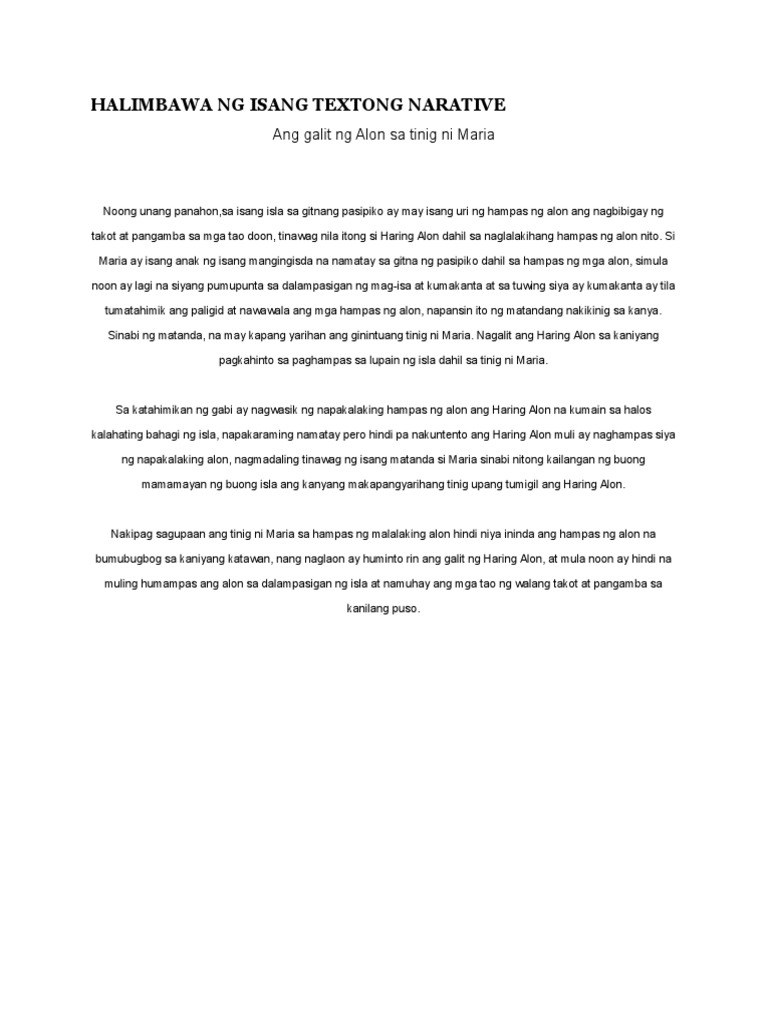 HALIMBAWA NG ISANG TEXTONG NARATIVE

Ang galit ng Alon sa tinig ni Maria

Noong unang panahon,sa isang isla sa gitnang pasipiko ay may isang uri ng hampas ng alon ang nagbibigay ng takot at pangamba sa mga tao doon, tinawag nila itong si Haring Alon dahil sa naglalakihang hampas ng alon nito. Si Maria ay isang anak ng isang mangingisda na namatay sa gitna ng pasipiko dahil sa hampas ng mga alon, simula noon ay lagi na siyang pumupunta sa dalampasigan ng mag-isa at kumakanta at sa tuwing siya ay kumakanta ay tila tumatahimik ang paligid at nawawala ang mga hampas ng alon, napansin ito ng matandang nakikinig sa kanya. Sinabi ng matanda, na may kapang yarihan ang ginintuang tinig ni Maria. Nagalit ang Haring Alon sa kaniyang pagkahinto sa paghampas sa lupain ng isla dahil sa tinig ni Maria.

Sa katahimikan ng gabi ay nagwasik ng napakalaking hampas ng alon ang Haring Alon na kumain sa halos kalahating bahagi ng isla, napakaraming namatay pero hindi pa nakuntento ang Haring Alon muli ay naghampas siya ng napakalaking alon, nagmadaling tinawag ng isang matanda si Maria sinabi nitong kailangan ng buong mamamayan ng buong isla ang kanyang makapangyarihang tinig upang tumigil ang Haring Alon.

Nakipag sagupaan ang tinig ni Maria sa hampas ng malalaking alon hindi niya ininda ang hampas ng alon na bumubugbog sa kaniyang katawan, nang naglaon ay huminto rin ang galit ng Haring Alon, at mula noon ay hindi na muling humampas ang alon sa dalampasigan ng isla at namuhay ang mga tao ng walang takot at pangamba sa kanilang puso.